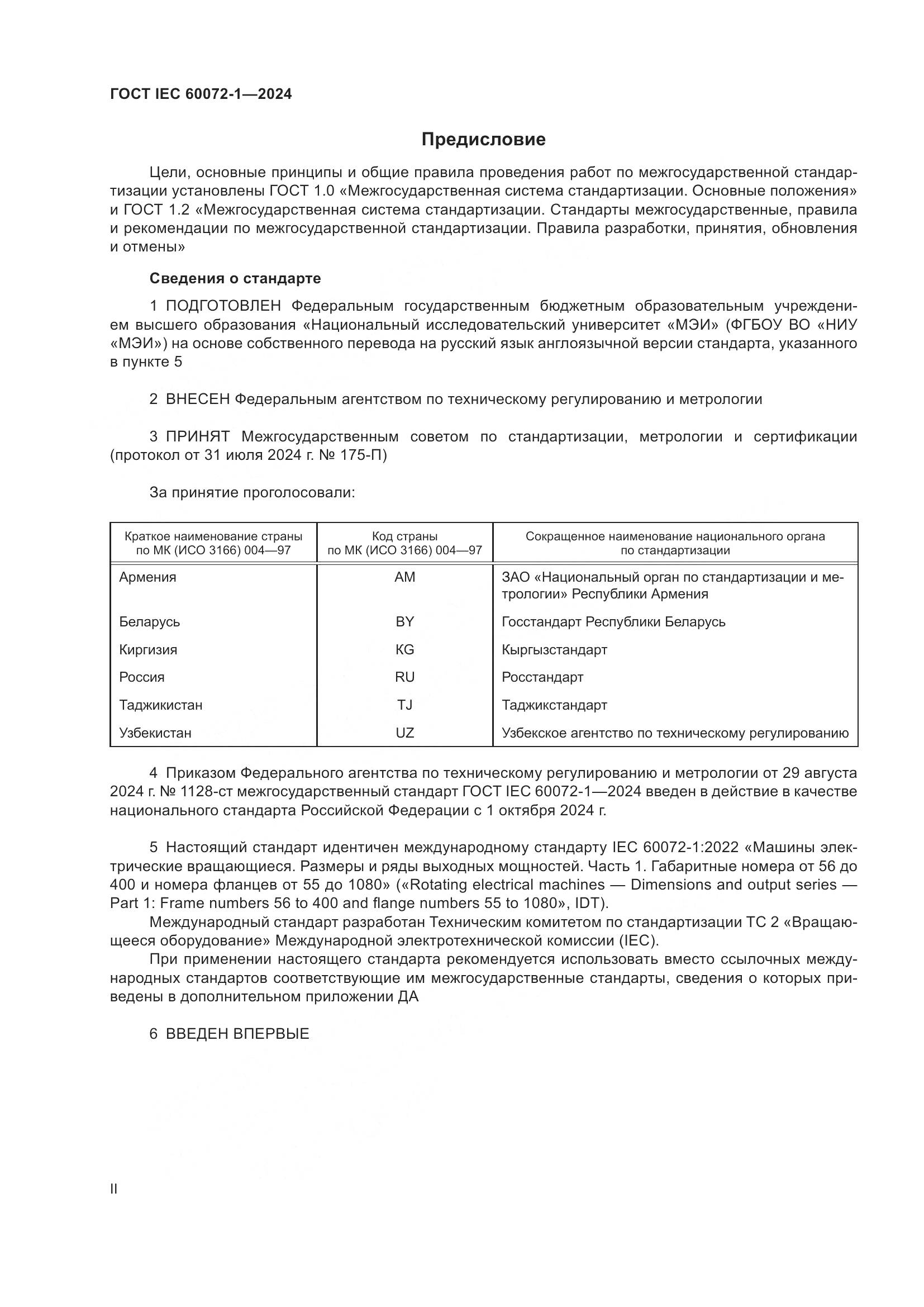 ГОСТ IEC 60072-1—2024

Предисловие

Цели, основные принципы и общие правила проведения работ по межгосударственной стандартизации установлены ГОСТ 1.0 «Межгосударственная система стандартизации. Основные положения» и ГОСТ 1.2 «Межгосударственная система стандартизации. Стандарты межгосударственные, правила и рекомендации по межгосударственной стандартизации. Правила разработки, принятия, обновления и отмены»

Сведения о стандарте

1 ПОДГОТОВЛЕН Федеральным государственным бюджетным образовательным учреждением высшего образования «Национальный исследовательский университет «МЭИ» (ФГБОУ ВО «НИУ «МЭИ») на основе собственного перевода на русский язык англоязычной версии стандарта, указанного в пункте 5

2 ВНЕСЕН Федеральным агентством по техническому регулированию и метрологии

3 ПРИНЯТ Межгосударственным советом по стандартизации, метрологии и сертификации (протокол от 31 июля 2024 г. № 175-П)

За принятие проголосовали:

| Краткое наименование страны по МК (ИСО 3166) 004—97 | Код страны по МК (ИСО 3166) 004—97 | Сокращенное наименование национального органа по стандартизации |
|---|---|---|
| Армения | AM | ЗАО «Национальный орган по стандартизации и метрологии» Республики Армения |
| Беларусь | BY | Госстандарт Республики Беларусь |
| Киргизия | KG | Кыргызстандарт |
| Россия | RU | Росстандарт |
| Таджикистан | TJ | Таджикстандарт |
| Узбекистан | UZ | Узбекское агентство по техническому регулированию |

4 Приказом Федерального агентства по техническому регулированию и метрологии от 29 августа 2024 г. № 1128-ст межгосударственный стандарт ГОСТ IEC 60072-1—2024 введен в действие в качестве национального стандарта Российской Федерации с 1 октября 2024 г.

5 Настоящий стандарт идентичен международному стандарту IEC 60072-1:2022 «Машины электрические вращающиеся. Размеры и ряды выходных мощностей. Часть 1. Габаритные номера от 56 до 400 и номера фланцев от 55 до 1080» («Rotating electrical machines — Dimensions and output series — Part 1: Frame numbers 56 to 400 and flange numbers 55 to 1080», IDT).
Международный стандарт разработан Техническим комитетом по стандартизации ТС 2 «Вращающееся оборудование» Международной электротехнической комиссии (IEC).
При применении настоящего стандарта рекомендуется использовать вместо ссылочных международных стандартов соответствующие им межгосударственные стандарты, сведения о которых приведены в дополнительном приложении ДА

6 ВВЕДЕН ВПЕРВЫЕ

II